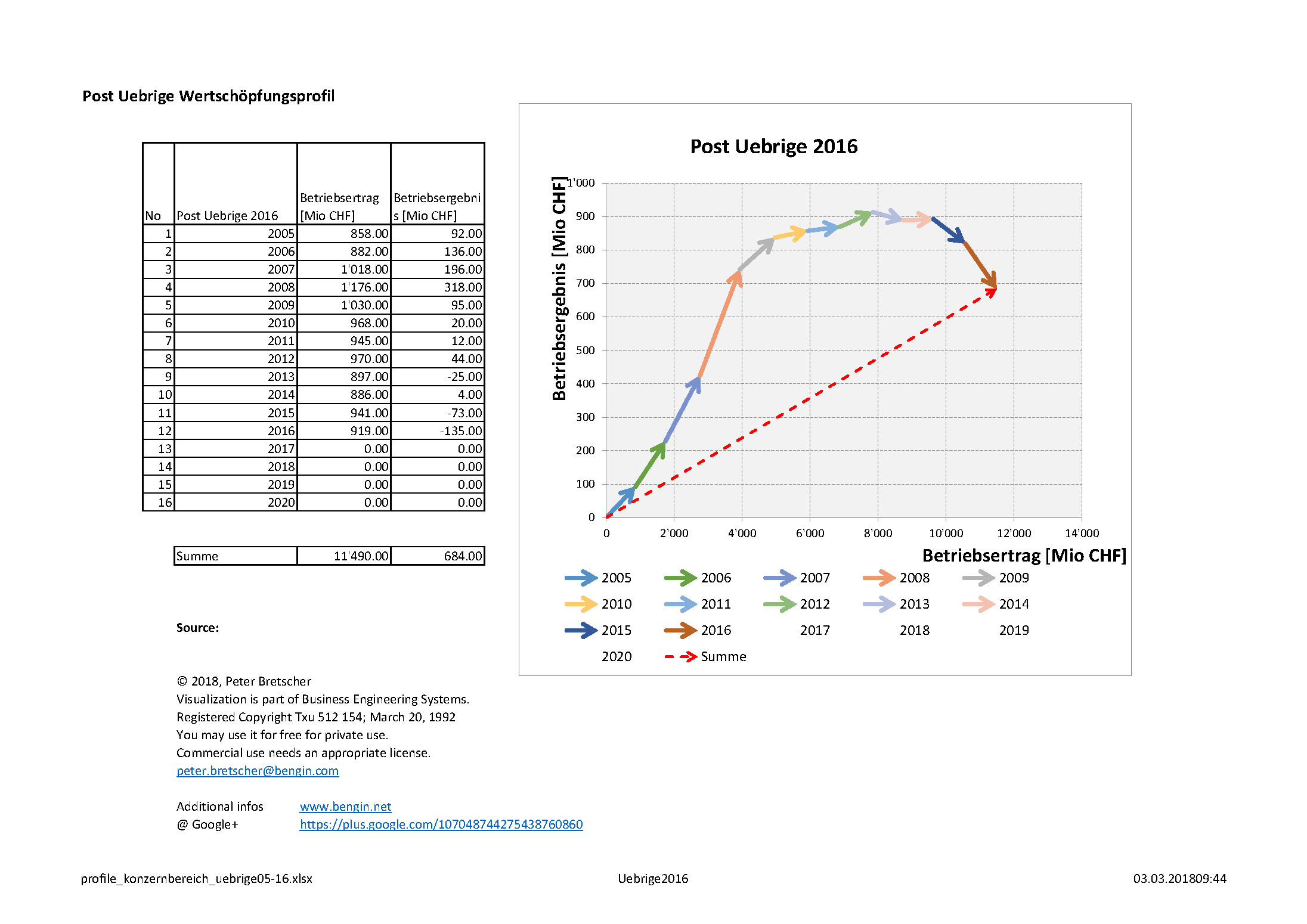 Post Uebrige Wertschöpfungsprofil

| No | Post Uebrige 2016 | Betriebsertrag [Mio CHF] | Betriebsergebnis [Mio CHF] |
|---|---|---|---|
| 1 | 2005 | 858.00 | 92.00 |
| 2 | 2006 | 882.00 | 136.00 |
| 3 | 2007 | 1'018.00 | 196.00 |
| 4 | 2008 | 1'176.00 | 318.00 |
| 5 | 2009 | 1'030.00 | 95.00 |
| 6 | 2010 | 968.00 | 20.00 |
| 7 | 2011 | 945.00 | 12.00 |
| 8 | 2012 | 970.00 | 44.00 |
| 9 | 2013 | 897.00 | -25.00 |
| 10 | 2014 | 886.00 | 4.00 |
| 11 | 2015 | 941.00 | -73.00 |
| 12 | 2016 | 919.00 | -135.00 |
| 13 | 2017 | 0.00 | 0.00 |
| 14 | 2018 | 0.00 | 0.00 |
| 15 | 2019 | 0.00 | 0.00 |
| 16 | 2020 | 0.00 | 0.00 |

| Summe | 11'490.00 | 684.00 |
|---|---|---|

Source:

© 2018, Peter Bretscher
Visualization is part of Business Engineering Systems.
Registered Copyright Txu 512 154; March 20, 1992
You may use it for free for private use.
Commercial use needs an appropriate license.
peter.bretscher@bengin.com

Additional infos www.bengin.net
@ Google+ https://plus.google.com/107048744275438760860

Post Uebrige 2016

Betriebsergebnis [Mio CHF]
1'000
900
800
700
600
500
400
300
200
100
0
0 2'000 4'000 6'000 8'000 10'000 12'000 14'000
Betriebsertrag [Mio CHF]

2005 2006 2007 2008 2009
2010 2011 2012 2013 2014
2015 2016 2017 2018 2019
2020 Summe

profile_konzernbereich_uebrige05-16.xlsx Uebrige2016 03.03.201809:44